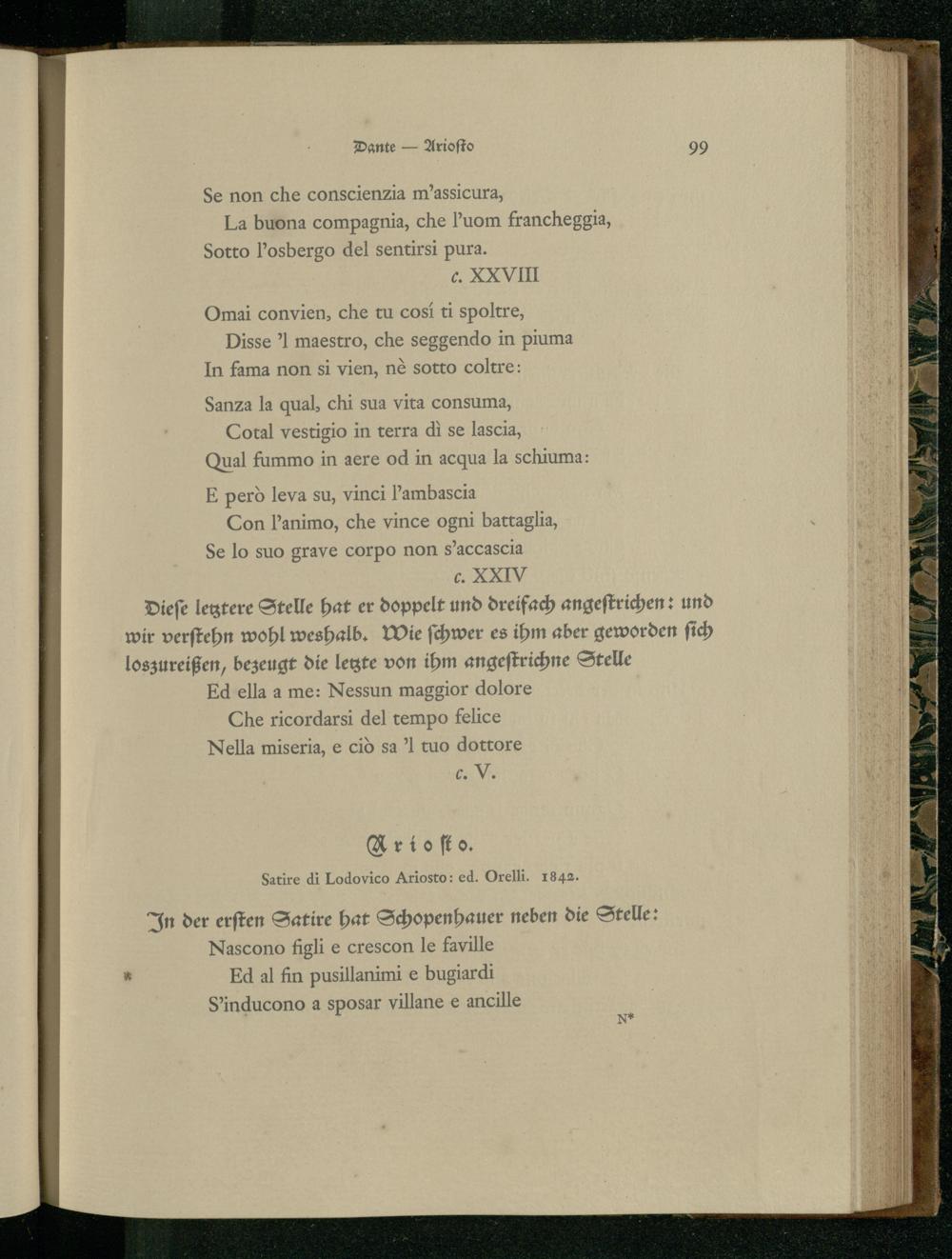 Dante — Ariosto 99

Se non che conscienzia m'assicura,
La buona compagnia, che l'uom francheggia,
Sotto l'osbergo del sentirsi pura.
c. XXVIII

Omai convien, che tu cosí ti spoltre,
Disse 'l maestro, che seggendo in piuma
In fama non si vien, nè sotto coltre:

Sanza la qual, chi sua vita consuma,
Cotal vestigio in terra dì se lascia,
Qual fummo in aere od in acqua la schiuma:

E però leva su, vinci l'ambascia
Con l'animo, che vince ogni battaglia,
Se lo suo grave corpo non s'accascia
c. XXIV

Diese letztere Stelle hat er doppelt und dreifach angestrichen: und wir verstehn wohl weshalb. Wie schwer es ihm aber geworden sich loszureißen, bezeugt die letzte von ihm angestrichne Stelle
Ed ella a me: Nessun maggior dolore
Che ricordarsi del tempo felice
Nella miseria, e ciò sa 'l tuo dottore
c. V.

Ariosto.

Satire di Lodovico Ariosto: ed. Orelli. 1842.

In der ersten Satire hat Schopenhauer neben die Stelle:
Nascono figli e crescon le faville
Ed al fin pusillanimi e bugiardi
S'inducono a sposar villane e ancille

N*